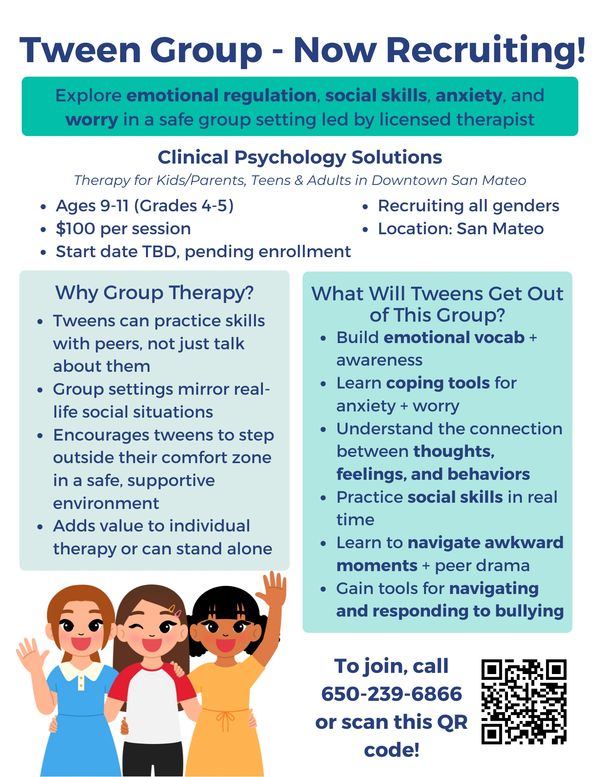 Tween Group - Now Recruiting!

Explore emotional regulation, social skills, anxiety, and worry in a safe group setting led by licensed therapist

Clinical Psychology Solutions

Therapy for Kids/Parents, Teens & Adults in Downtown San Mateo

- Ages 9-11 (Grades 4-5)
- $100 per session
- Start date TBD, pending enrollment

- Recruiting all genders
- Location: San Mateo

Why Group Therapy?

- Tweens can practice skills with peers, not just talk about them
- Group settings mirror real-life social situations
- Encourages tweens to step outside their comfort zone in a safe, supportive environment
- Adds value to individual therapy or can stand alone

What Will Tweens Get Out of This Group?

- Build emotional vocab + awareness
- Learn coping tools for anxiety + worry
- Understand the connection between thoughts, feelings, and behaviors
- Practice social skills in real time
- Learn to navigate awkward moments + peer drama
- Gain tools for navigating and responding to bullying

To join, call 650-239-6866 or scan this QR code!